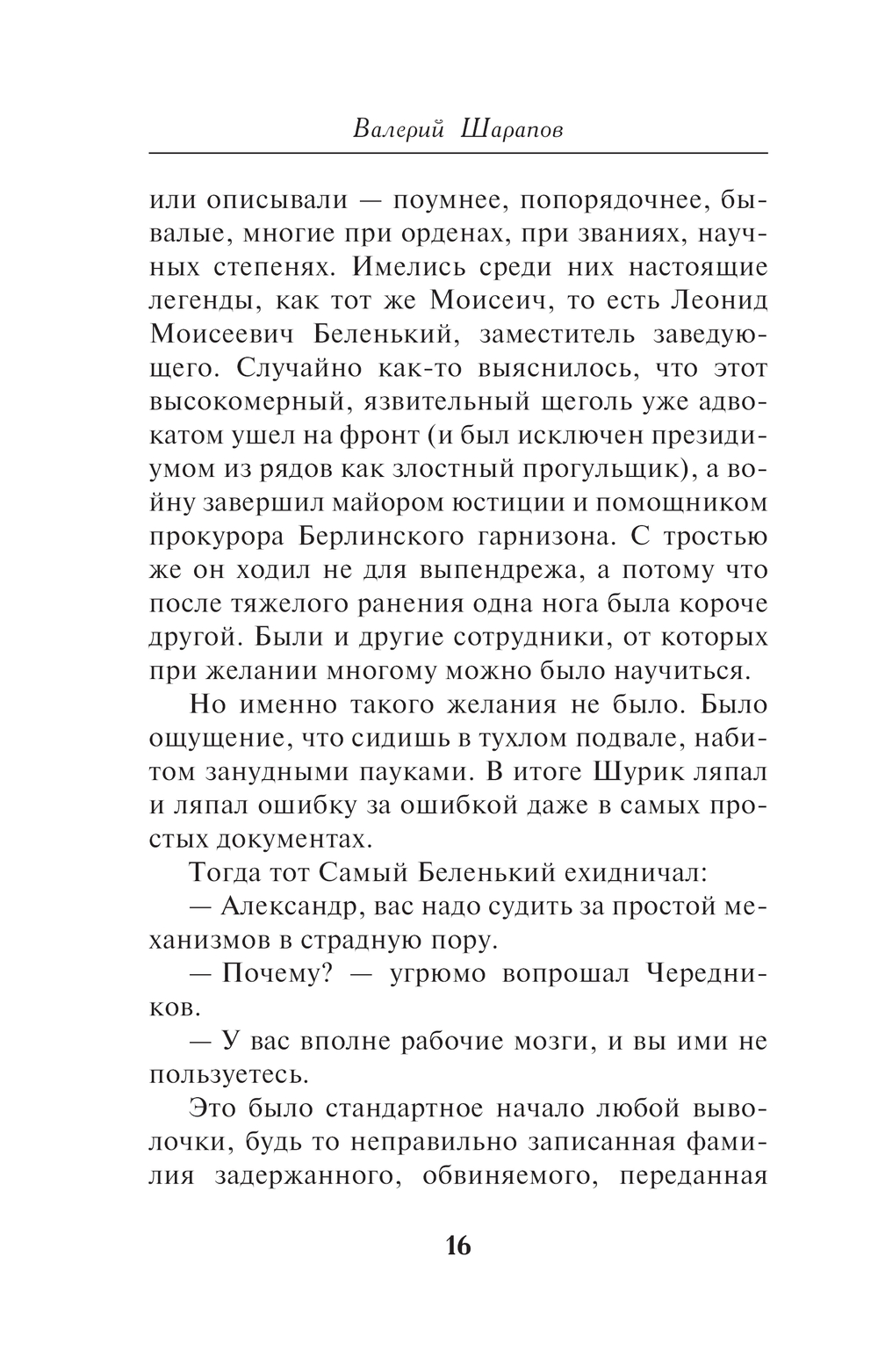 Валерий Шарапов

или описывали — поумнее, попорядочнее, бывалые, многие при орденах, при званиях, научных степенях. Имелись среди них настоящие легенды, как тот же Моисеич, то есть Леонид Моисеевич Беленький, заместитель заведующего. Случайно как-то выяснилось, что этот высокомерный, язвительный щеголь уже адвокатом ушел на фронт (и был исключен президиумом из рядов как злостный прогульщик), а войну завершил майором юстиции и помощником прокурора Берлинского гарнизона. С тростью же он ходил не для выпендрежа, а потому что после тяжелого ранения одна нога была короче другой. Были и другие сотрудники, от которых при желании многому можно было научиться.

Но именно такого желания не было. Было ощущение, что сидишь в тухлом подвале, набитом занудными пауками. В итоге Шурик ляпал и ляпал ошибку за ошибкой даже в самых простых документах.

Тогда тот Самый Беленький ехидничал:

— Александр, вас надо судить за простой механизмов в страдную пору.

— Почему? — угрюмо вопрошал Чередников.

— У вас вполне рабочие мозги, и вы ими не пользуетесь.

Это было стандартное начало любой выволочки, будь то неправильно записанная фамилия задержанного, обвиняемого, переданная

16